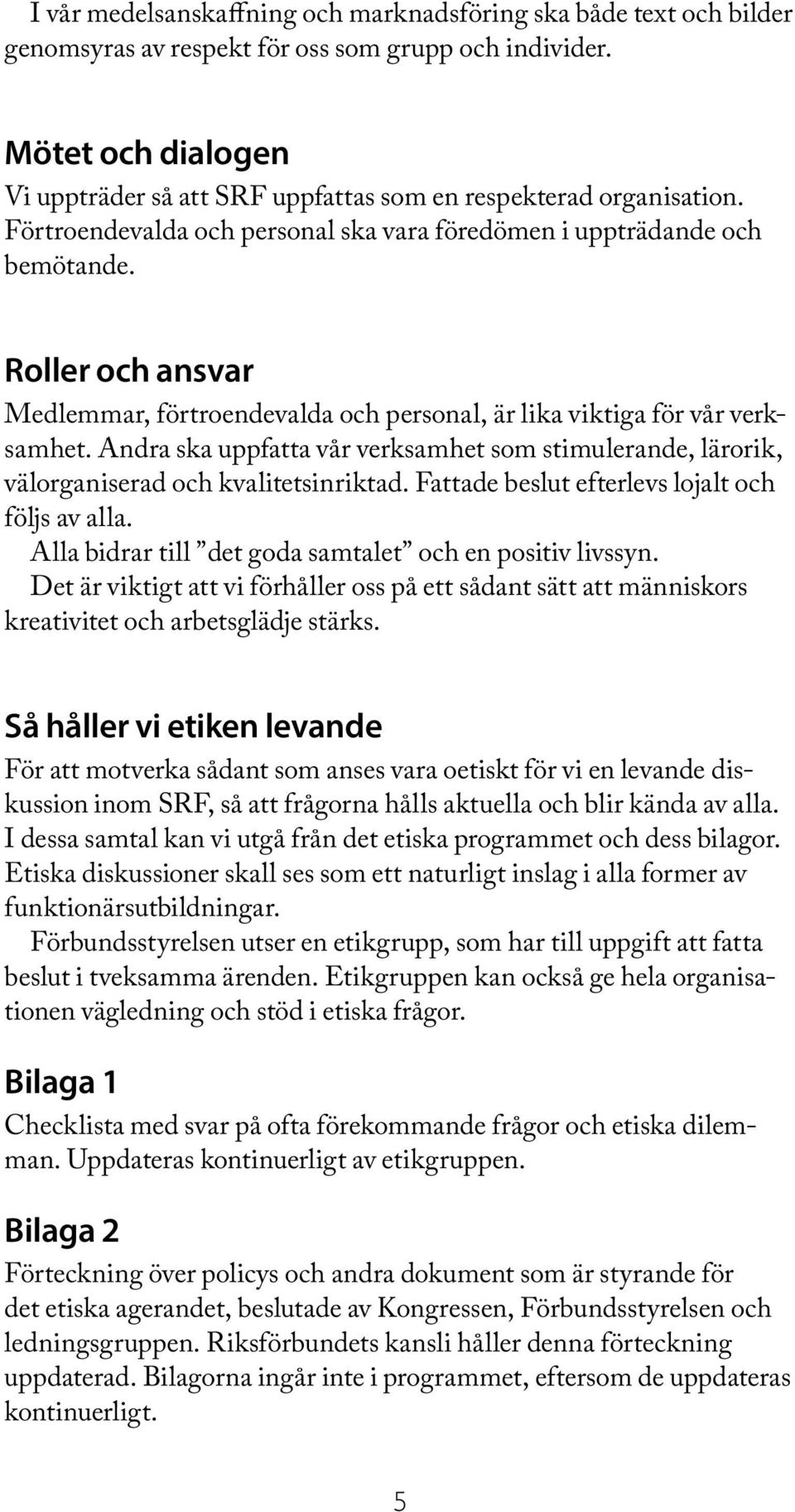 I vår medelsanskaffning och marknadsföring ska både text och bilder genomsyras av respekt för oss som grupp och individer.

Mötet och dialogen
Vi uppträder så att SRF uppfattas som en respekterad organisation. Förtroendevalda och personal ska vara föredömen i uppträdande och bemötande.

Roller och ansvar
Medlemmar, förtroendevalda och personal, är lika viktiga för vår verksamhet. Andra ska uppfatta vår verksamhet som stimulerande, lärorik, välorganiserad och kvalitetsinriktad. Fattade beslut efterlevs lojalt och följs av alla.
Alla bidrar till ”det goda samtalet” och en positiv livssyn.
Det är viktigt att vi förhåller oss på ett sådant sätt att människors kreativitet och arbetsglädje stärks.

Så håller vi etiken levande
För att motverka sådant som anses vara oetiskt för vi en levande diskussion inom SRF, så att frågorna hålls aktuella och blir kända av alla. I dessa samtal kan vi utgå från det etiska programmet och dess bilagor. Etiska diskussioner skall ses som ett naturligt inslag i alla former av funktionärsutbildningar.
Förbundsstyrelsen utser en etikgrupp, som har till uppgift att fatta beslut i tveksamma ärenden. Etikgruppen kan också ge hela organisationen vägledning och stöd i etiska frågor.

Bilaga 1
Checklista med svar på ofta förekommande frågor och etiska dilemman. Uppdateras kontinuerligt av etikgruppen.

Bilaga 2
Förteckning över policys och andra dokument som är styrande för det etiska agerandet, beslutade av Kongressen, Förbundsstyrelsen och ledningsgruppen. Riksförbundets kansli håller denna förteckning uppdaterad. Bilagorna ingår inte i programmet, eftersom de uppdateras kontinuerligt.

5